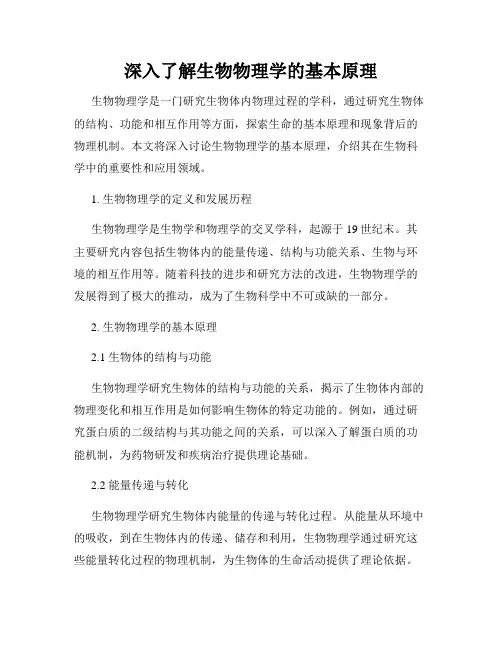 深入了解生物物理学的基本原理

生物物理学是一门研究生物体内物理过程的学科，通过研究生物体的结构、功能和相互作用等方面，探索生命的基本原理和现象背后的物理机制。本文将深入讨论生物物理学的基本原理，介绍其在生物科学中的重要性和应用领域。

1. 生物物理学的定义和发展历程

生物物理学是生物学和物理学的交叉学科，起源于 19 世纪末。其主要研究内容包括生物体内的能量传递、结构与功能关系、生物与环境的相互作用等。随着科技的进步和研究方法的改进，生物物理学的发展得到了极大的推动，成为了生物科学中不可或缺的一部分。

2. 生物物理学的基本原理

2.1 生物体的结构与功能

生物物理学研究生物体的结构与功能的关系，揭示了生物体内部的物理变化和相互作用是如何影响生物体的特定功能的。例如，通过研究蛋白质的二级结构与其功能之间的关系，可以深入了解蛋白质的功能机制，为药物研发和疾病治疗提供理论基础。

2.2 能量传递与转化

生物物理学研究生物体内能量的传递与转化过程。从能量从环境中的吸收，到在生物体内的传递、储存和利用，生物物理学通过研究这些能量转化过程的物理机制，为生物体的生命活动提供了理论依据。